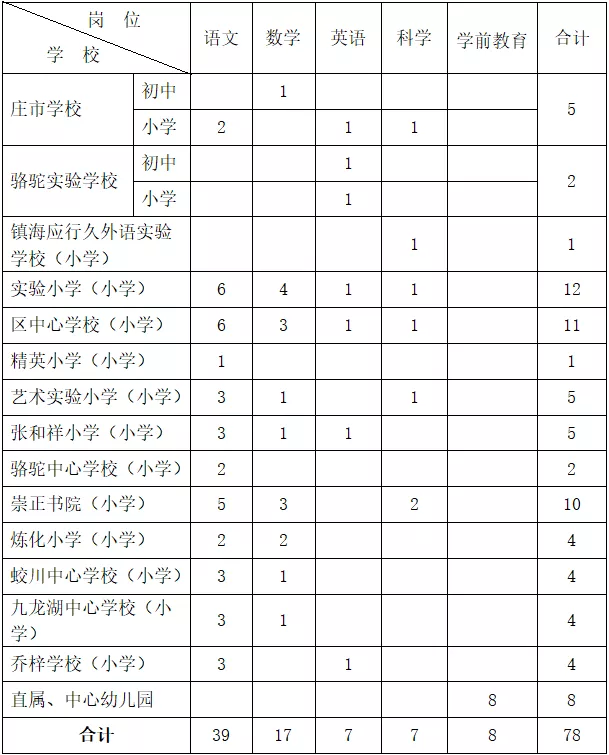 | 岗位 学校 |  | 语文 | 数学 | 英语 | 科学 | 学前教育 | 合计 |
|---|---|---|---|---|---|---|---|
| 庄市学校 | 初中 |  | 1 |  |  |  | 5 |
|  | 小学 | 2 |  | 1 | 1 |  |  |
| 骆驼实验学校 | 初中 |  |  | 1 |  |  | 2 |
|  | 小学 |  |  | 1 |  |  |  |
| 镇海应行久外语实验学校（小学） |  |  |  |  | 1 |  | 1 |
| 实验小学（小学） |  | 6 | 4 | 1 | 1 |  | 12 |
| 区中心学校（小学） |  | 6 | 3 | 1 | 1 |  | 11 |
| 精英小学（小学） |  | 1 |  |  |  |  | 1 |
| 艺术实验小学（小学） |  | 3 | 1 |  | 1 |  | 5 |
| 张和祥小学（小学） |  | 3 | 1 | 1 |  |  | 5 |
| 骆驼中心学校（小学） |  | 2 |  |  |  |  | 2 |
| 崇正书院（小学） |  | 5 | 3 |  | 2 |  | 10 |
| 炼化小学（小学） |  | 2 | 2 |  |  |  | 4 |
| 蛟川中心学校（小学） |  | 3 | 1 |  |  |  | 4 |
| 九龙湖中心学校（小学） |  | 3 | 1 |  |  |  | 4 |
| 乔梓学校（小学） |  | 3 |  | 1 |  |  | 4 |
| 直属、中心幼儿园 |  |  |  |  |  | 8 | 8 |
| 合计 |  | 39 | 17 | 7 | 7 | 8 | 78 |